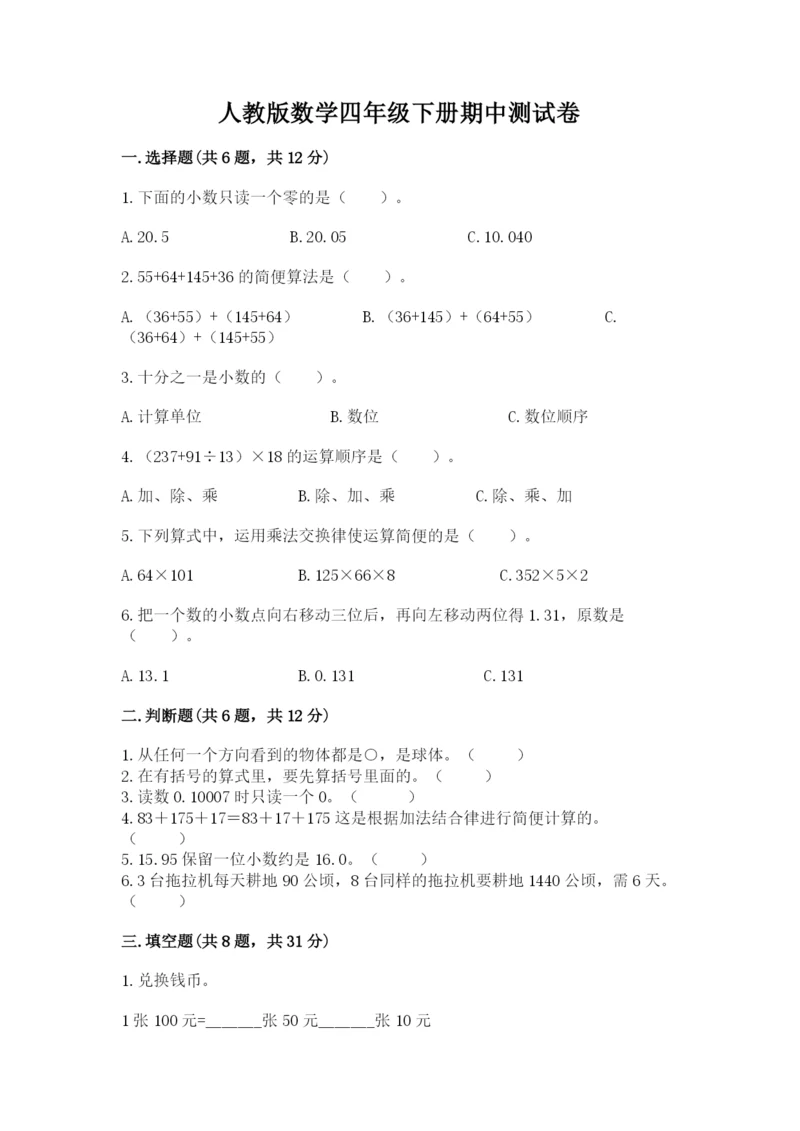 人教版数学四年级下册期中测试卷

一.选择题(共6题，共12分)

1.下面的小数只读一个零的是（　　）。

A.20.5　　B.20.05　　C.10.040

2.55+64+145+36的简便算法是（　　）。

A.（36+55）+（145+64）　　B.（36+145）+（64+55）　　C.（36+64）+（145+55）

3.十分之一是小数的（　　）。

A.计算单位　　B.数位　　C.数位顺序

4.（237+91÷13）×18的运算顺序是（　　）。

A.加、除、乘　　B.除、加、乘　　C.除、乘、加

5.下列算式中，运用乘法交换律使运算简便的是（　　）。

A.64×101　　B.125×66×8　　C.352×5×2

6.把一个数的小数点向右移动三位后，再向左移动两位得1.31，原数是（　　）。

A.13.1　　B.0.131　　C.131

二.判断题(共6题，共12分)

1.从任何一个方向看到的物体都是○，是球体。（　　）
2.在有括号的算式里，要先算括号里面的。（　　）
3.读数0.10007时只读一个0。（　　）
4.83＋175＋17＝83＋17＋175这是根据加法结合律进行简便计算的。（　　）
5.15.95保留一位小数约是16.0。（　　）
6.3台拖拉机每天耕地90公顷，8台同样的拖拉机要耕地1440公顷，需6天。（　　）

三.填空题(共8题，共31分)

1.兑换钱币。

1张100元=______张50元______张10元